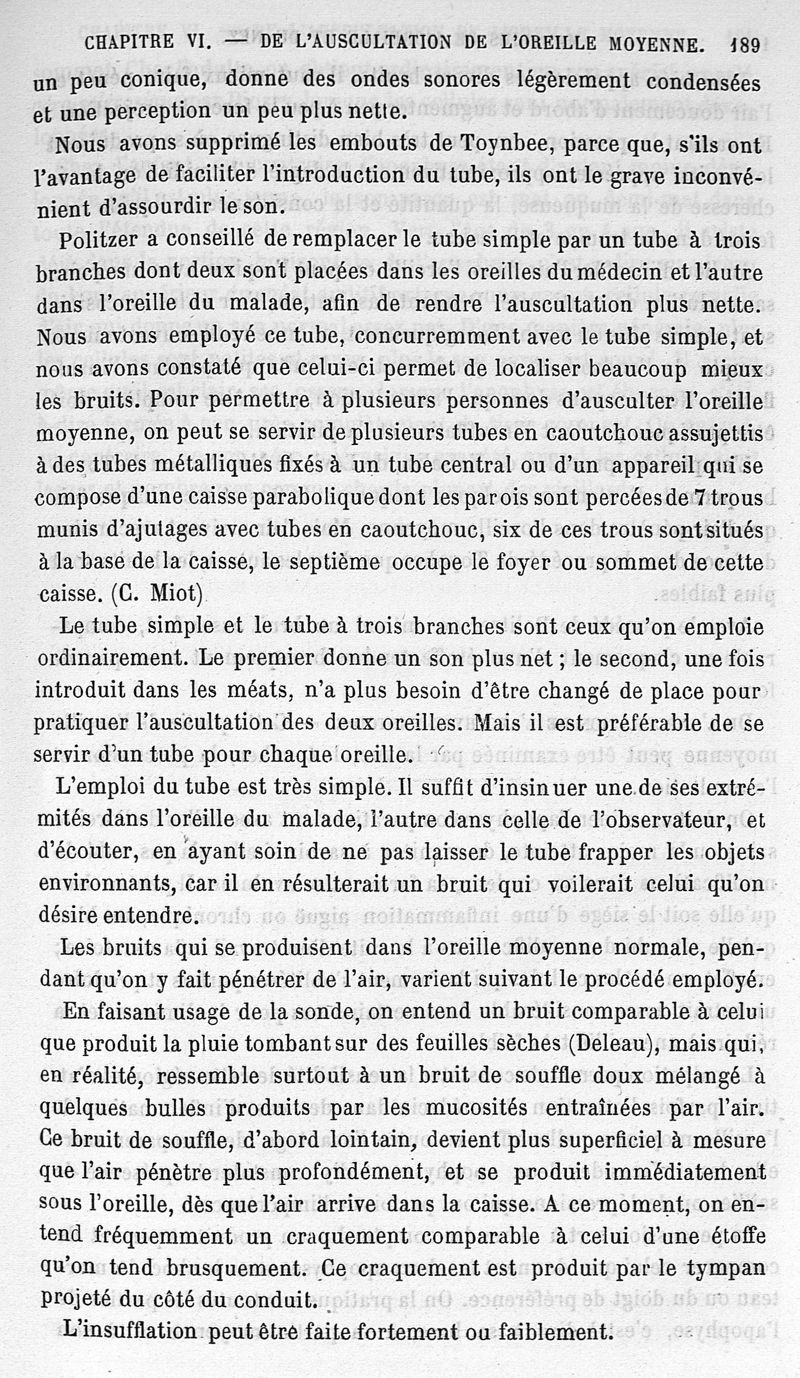 CHAPITRE VI. — DE L'AUSCULTATION DE L'OREILLE MOYENNE. 189

un peu conique, donne des ondes sonores légèrement condensées et une perception un peu plus nette.

Nous avons supprimé les embouts de Toynbee, parce que, s'ils ont l'avantage de faciliter l'introduction du tube, ils ont le grave inconvénient d'assourdir le son.

Politzer a conseillé de remplacer le tube simple par un tube à trois branches dont deux sont placées dans les oreilles du médecin et l'autre dans l'oreille du malade, afin de rendre l'auscultation plus nette. Nous avons employé ce tube, concurremment avec le tube simple, et nous avons constaté que celui-ci permet de localiser beaucoup mieux les bruits. Pour permettre à plusieurs personnes d'ausculter l'oreille moyenne, on peut se servir de plusieurs tubes en caoutchouc assujettis à des tubes métalliques fixés à un tube central ou d'un appareil qui se compose d'une caisse parabolique dont les parois sont percées de 7 trous munis d'ajutages avec tubes en caoutchouc, six de ces trous sont situés à la base de la caisse, le septième occupe le foyer ou sommet de cette caisse. (C. Miot)

Le tube simple et le tube à trois branches sont ceux qu'on emploie ordinairement. Le premier donne un son plus net ; le second, une fois introduit dans les méats, n'a plus besoin d'être changé de place pour pratiquer l'auscultation des deux oreilles. Mais il est préférable de se servir d'un tube pour chaque oreille.

L'emploi du tube est très simple. Il suffit d'insinuer une de ses extrémités dans l'oreille du malade, l'autre dans celle de l'observateur, et d'écouter, en ayant soin de ne pas laisser le tube frapper les objets environnants, car il en résulterait un bruit qui voilerait celui qu'on désire entendre.

Les bruits qui se produisent dans l'oreille moyenne normale, pendant qu'on y fait pénétrer de l'air, varient suivant le procédé employé.

En faisant usage de la sonde, on entend un bruit comparable à celui que produit la pluie tombant sur des feuilles sèches (Deleau), mais qui, en réalité, ressemble surtout à un bruit de souffle doux mélangé à quelques bulles produits par les mucosités entraînées par l'air. Ce bruit de souffle, d'abord lointain, devient plus superficiel à mesure que l'air pénètre plus profondément, et se produit immédiatement sous l'oreille, dès que l'air arrive dans la caisse. A ce moment, on entend fréquemment un craquement comparable à celui d'une étoffe qu'on tend brusquement. Ce craquement est produit par le tympan projeté du côté du conduit.

L'insufflation peut être faite fortement ou faiblement.